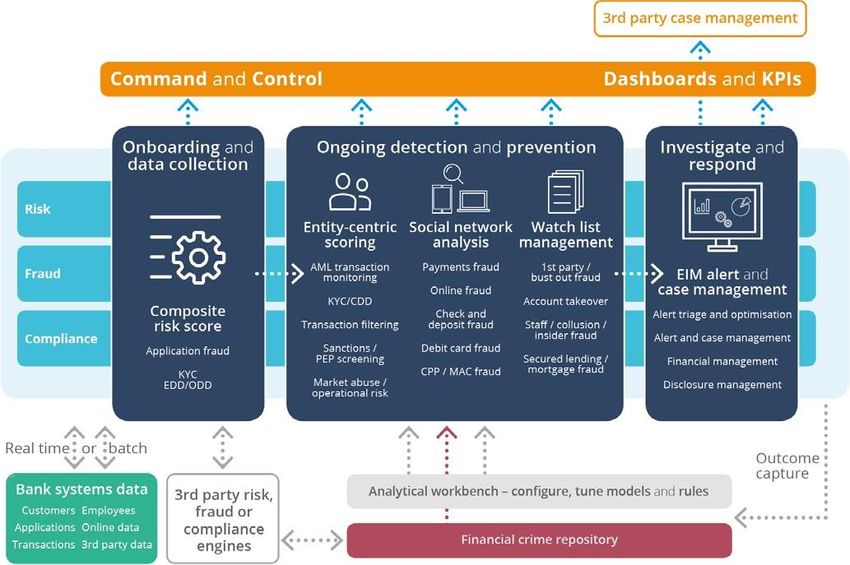 3rd party case management

Command and Control

Dashboards and KPIs

Risk

Fraud

Compliance

Onboarding and data collection

Composite risk score

Application fraud

KYC
EDD/ODD

Ongoing detection and prevention

Entity-centric scoring

AML transaction monitoring

KYC/CDD

Transaction filtering

Sanctions / PEP screening

Market abuse / operational risk

Social network analysis

Payments fraud

Online fraud

Check and deposit fraud

Debit card fraud

CPP / MAC fraud

Watch list management

1st party / bust out fraud

Account takeover

Staff / collusion / insider fraud

Secured lending / mortgage fraud

Investigate and respond

EIM alert and case management

Alert triage and optimisation

Alert and case management

Financial management

Disclosure management

Real time or batch

Bank systems data

Customers Employees
Applications Online data
Transactions 3rd party data

3rd party risk, fraud or compliance engines

Analytical workbench – configure, tune models and rules

Financial crime repository

Outcome capture